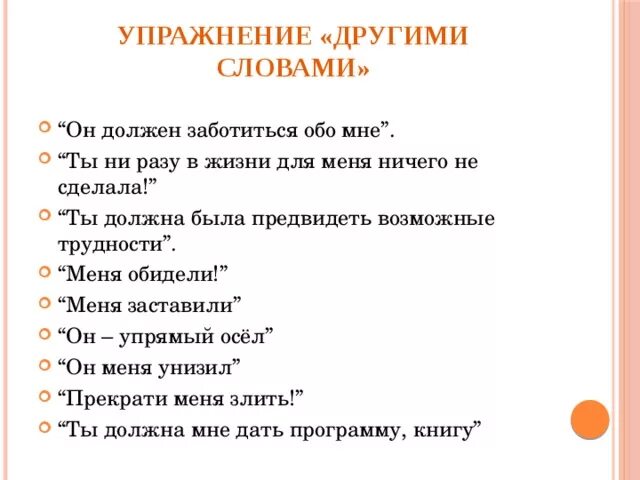 УПРАЖНЕНИЕ «ДРУГИМИ СЛОВАМИ»

“Он должен заботиться обо мне”.
“Ты ни разу в жизни для меня ничего не сделала!”
“Ты должна была предвидеть возможные трудности”.
“Меня обидели!”
“Меня заставили”
“Он – упрямый осёл”
“Он меня унизил”
“Прекрати меня злить!”
“Ты должна мне дать программу, книгу”